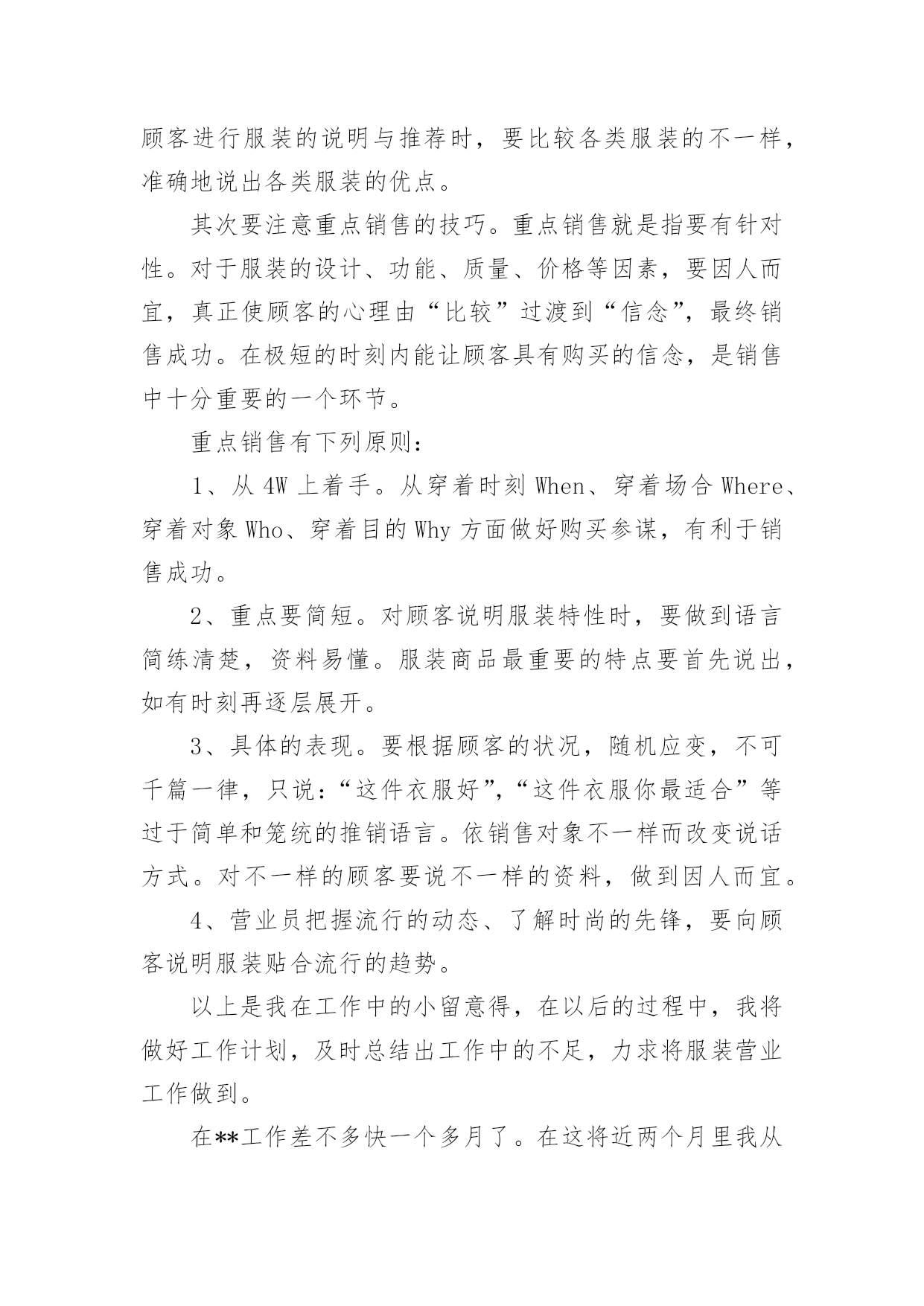 顾客进行服装的说明与推荐时，要比较各类服装的不一样，准确地说出各类服装的优点。

其次要注意重点销售的技巧。重点销售就是指要有针对性。对于服装的设计、功能、质量、价格等因素，要因人而宜，真正使顾客的心理由“比较”过渡到“信念”，最终销售成功。在极短的时刻内能让顾客具有购买的信念，是销售中十分重要的一个环节。

重点销售有下列原则：

1、从 4W 上着手。从穿着时刻 When、穿着场合 Where、穿着对象 Who、穿着目的 Why 方面做好购买参谋，有利于销售成功。

2、重点要简短。对顾客说明服装特性时，要做到语言简练清楚，资料易懂。服装商品最重要的特点要首先说出，如有时刻再逐层展开。

3、具体的表现。要根据顾客的状况，随机应变，不可千篇一律，只说：“这件衣服好”，“这件衣服你最适合”等过于简单和笼统的推销语言。依销售对象不一样而改变说话方式。对不一样的顾客要说不一样的资料，做到因人而宜。

4、营业员把握流行的动态、了解时尚的先锋，要向顾客说明服装贴合流行的趋势。

以上是我在工作中的小留意得，在以后的过程中，我将做好工作计划，及时总结出工作中的不足，力求将服装营业工作做到。

在**工作差不多快一个多月了。在这将近两个月里我从